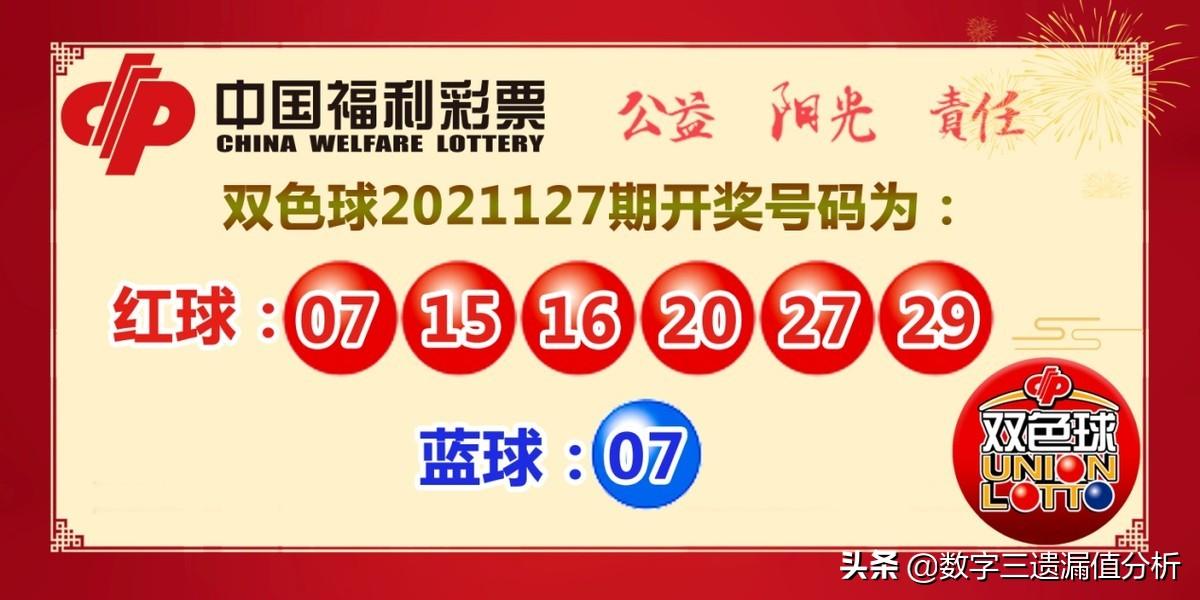 中国福利彩票
CHINA WELFARE LOTTERY

公益 阳光 责任

双色球2021127期开奖号码为：

红球：07 15 16 20 27 29

蓝球：07

双色球
UNION LOTTO

头条 @数字三遗漏值分析